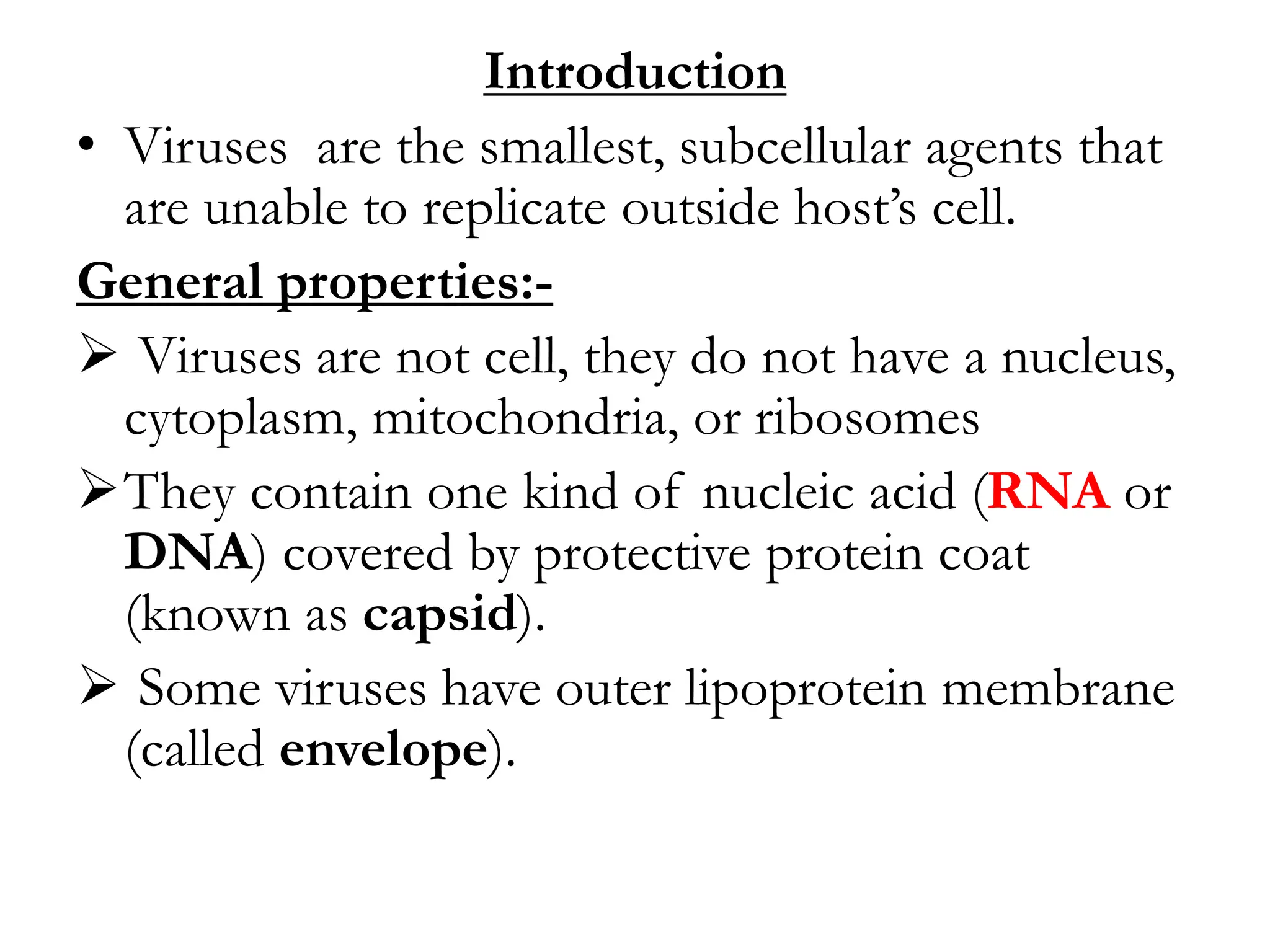 Introduction

• Viruses are the smallest, subcellular agents that are unable to replicate outside host's cell.

General properties:-

➢ Viruses are not cell, they do not have a nucleus, cytoplasm, mitochondria, or ribosomes

➢ They contain one kind of nucleic acid (RNA or DNA) covered by protective protein coat (known as capsid).

➢ Some viruses have outer lipoprotein membrane (called envelope).